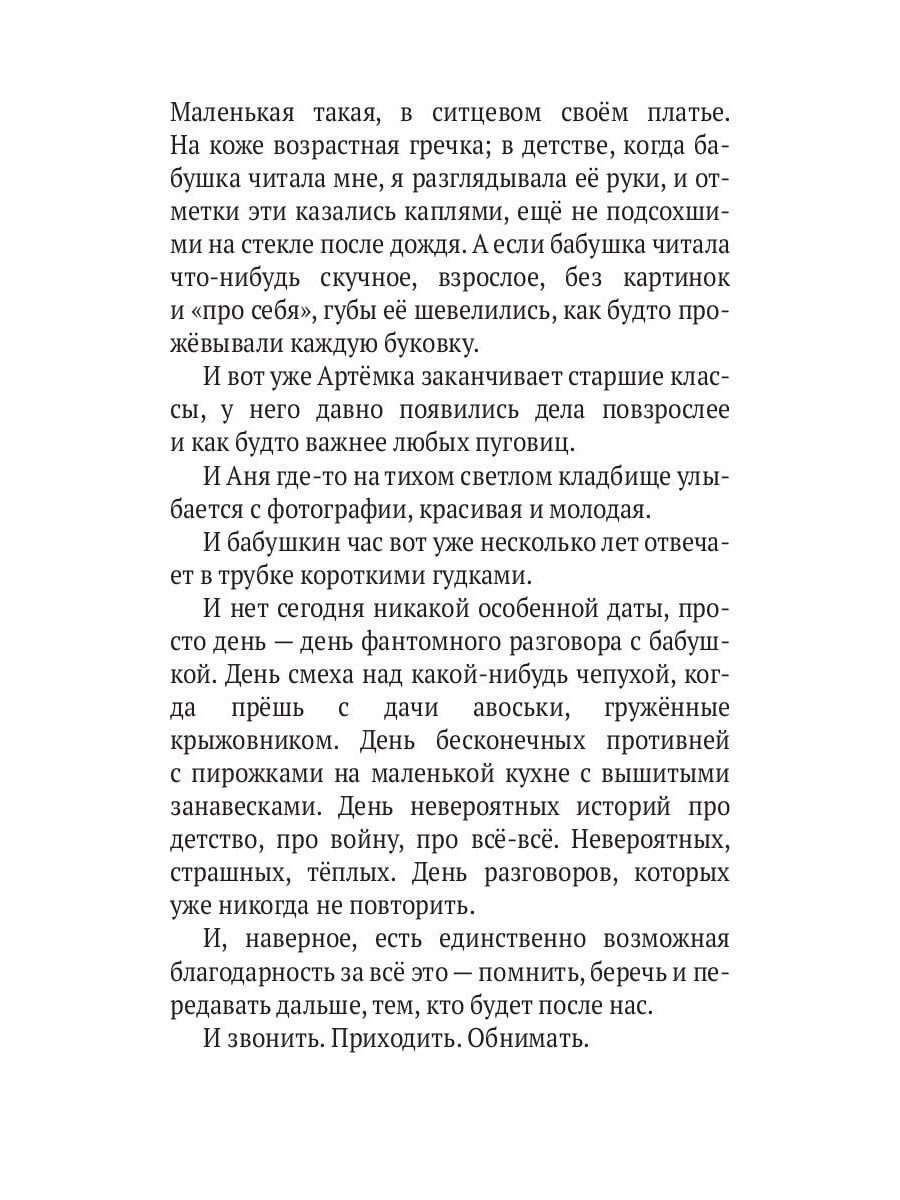 Маленькая такая, в ситцевом своём платье. На коже возрастная гречка; в детстве, когда бабушка читала мне, я разглядывала её руки, и отметки эти казались каплями, ещё не подсохшими на стекле после дождя. А если бабушка читала что-нибудь скучное, взрослое, без картинок и «про себя», губы её шевелились, как будто прожёвывали каждую буковку.

И вот уже Артёмка заканчивает старшие классы, у него давно появились дела повзрослее и как будто важнее любых пуговиц.

И Аня где-то на тихом светлом кладбище улыбается с фотографии, красивая и молодая.

И бабушкин час вот уже несколько лет отвечает в трубке короткими гудками.

И нет сегодня никакой особенной даты, просто день — день фантомного разговора с бабушкой. День смеха над какой-нибудь чепухой, когда прёшь с дачи авоськи, гружённые крыжовником. День бесконечных противней с пирожками на маленькой кухне с вышитыми занавесками. День невероятных историй про детство, про войну, про всё-всё. Невероятных, страшных, тёплых. День разговоров, которых уже никогда не повторить.

И, наверное, есть единственно возможная благодарность за всё это — помнить, беречь и передавать дальше, тем, кто будет после нас.

И звонить. Приходить. Обнимать.